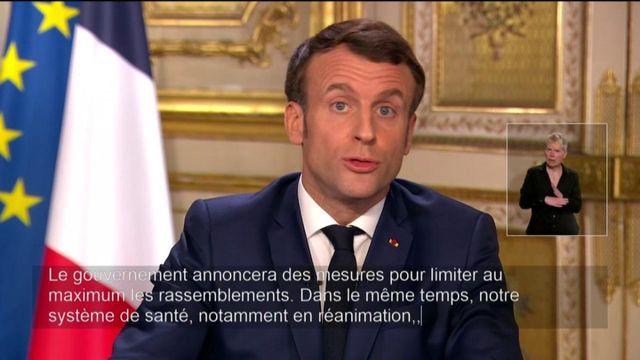 Le gouvernement annoncera des mesures pour limiter au maximum les rassemblements. Dans le même temps, notre système de santé, notamment en réanimation,,